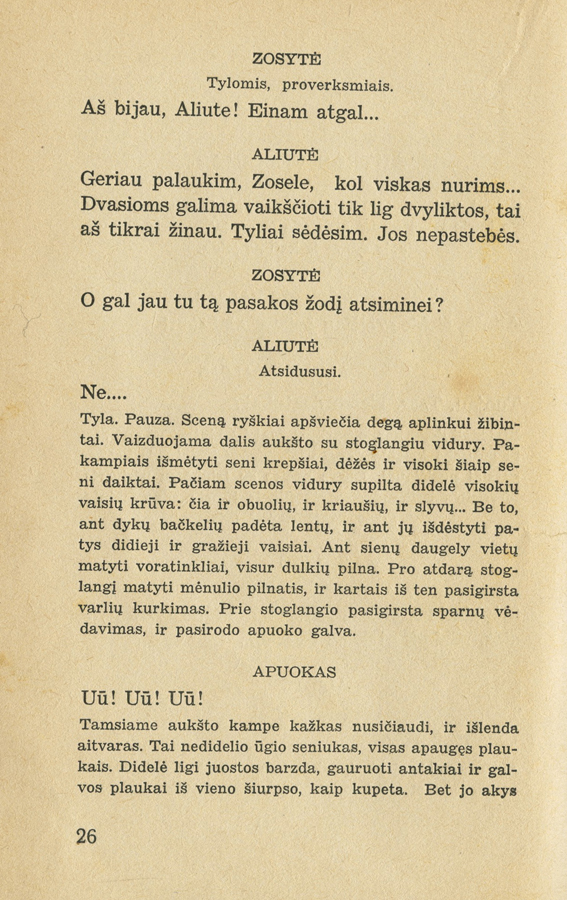 ZOSYTĖ

Tylomis, proverksmiais.

Aš bijau, Aliute! Einam atgal...

ALIUTĖ

Geriau palaukim, Zosele, kol viskas nurims... Dvasioms galima vaikščioti tik lig dvyliktos, tai aš tikrai žinau. Tyliai sėdėsim. Jos nepastebės.

ZOSYTĖ

O gal jau tu tą pasakos žodį atsiminei?

ALIUTĖ

Atsidususi.

Ne....

Tyla. Pauza. Sceną ryškiai apšviečia degą aplinkui žibintai. Vaizduojama dalis aukšto su stoglangiu vidury. Pakampiais išmėtyti seni krepšiai, dėžės ir visoki šiaip seni daiktai. Pačiam scenos vidury supilta didelė visokių vaisių krūva: čia ir obuolių, ir kriaušių, ir slyvų... Be to, ant dykų bačkelių padėta lentų, ir ant jų išdėstyti patys didieji ir gražieji vaisiai. Ant sienų daugely vietų matyti voratinkliai, visur dulkių pilna. Pro atdarą stoglangį matyti mėnulio pilnatis, ir kartais iš ten pasigirsta varlių kurkimas. Prie stoglangio pasigirsta sparnų vėdavimas, ir pasirodo apuoko galva.

APUOKAS

Uū! Uū! Uū!

Tamsiame aukšto kampe kažkas nusičiaudi, ir išlenda aitvaras. Tai nedidelio ūgio seniukas, visas apaugęs plaukais. Didelė ligi juostos barzda, gauruoti antakiai ir galvos plaukai iš vieno šiurpso, kaip kupeta. Bet jo akys

26